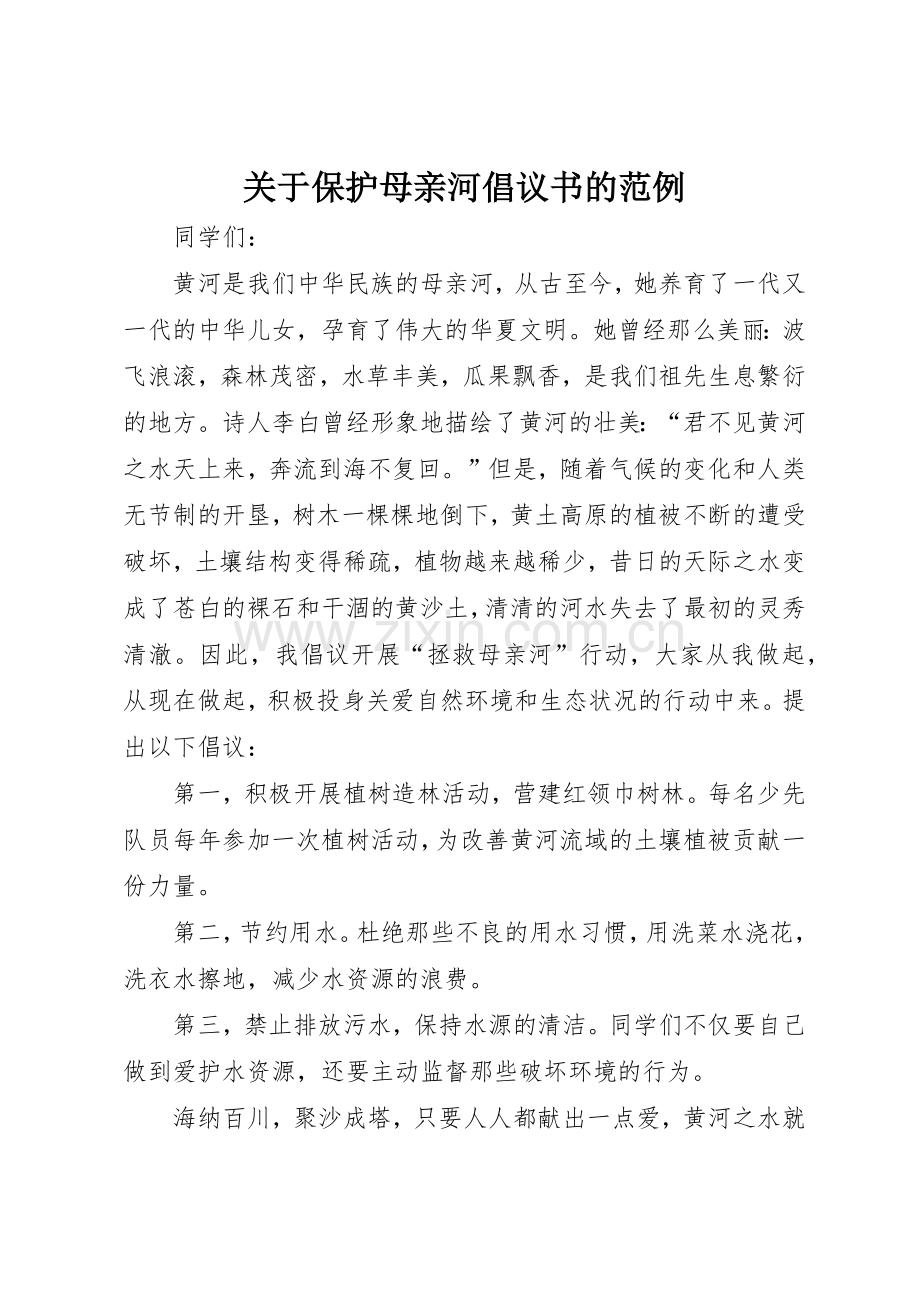 关于保护母亲河倡议书的范例

同学们：

黄河是我们中华民族的母亲河，从古至今，她养育了一代又一代的中华儿女，孕育了伟大的华夏文明。她曾经那么美丽：波飞浪滚，森林茂密，水草丰美，瓜果飘香，是我们祖先生息繁衍的地方。诗人李白曾经形象地描绘了黄河的壮美：“君不见黄河之水天上来，奔流到海不复回。”但是，随着气候的变化和人类无节制的开垦，树木一棵棵地倒下，黄土高原的植被不断的遭受破坏，土壤结构变得稀疏，植物越来越稀少，昔日的天际之水变成了苍白的裸石和干涸的黄沙土，清清的河水失去了最初的灵秀清澈。因此，我倡议开展“拯救母亲河”行动，大家从我做起，从现在做起，积极投身关爱自然环境和生态状况的行动中来。提出以下倡议：

第一，积极开展植树造林活动，营建红领巾树林。每名少先队员每年参加一次植树活动，为改善黄河流域的土壤植被贡献一份力量。

第二，节约用水。杜绝那些不良的用水习惯，用洗菜水浇花，洗衣水擦地，减少水资源的浪费。

第三，禁止排放污水，保持水源的清洁。同学们不仅要自己做到爱护水资源，还要主动监督那些破坏环境的行为。

海纳百川，聚沙成塔，只要人人都献出一点爱，黄河之水就

www.zixin.com.cn